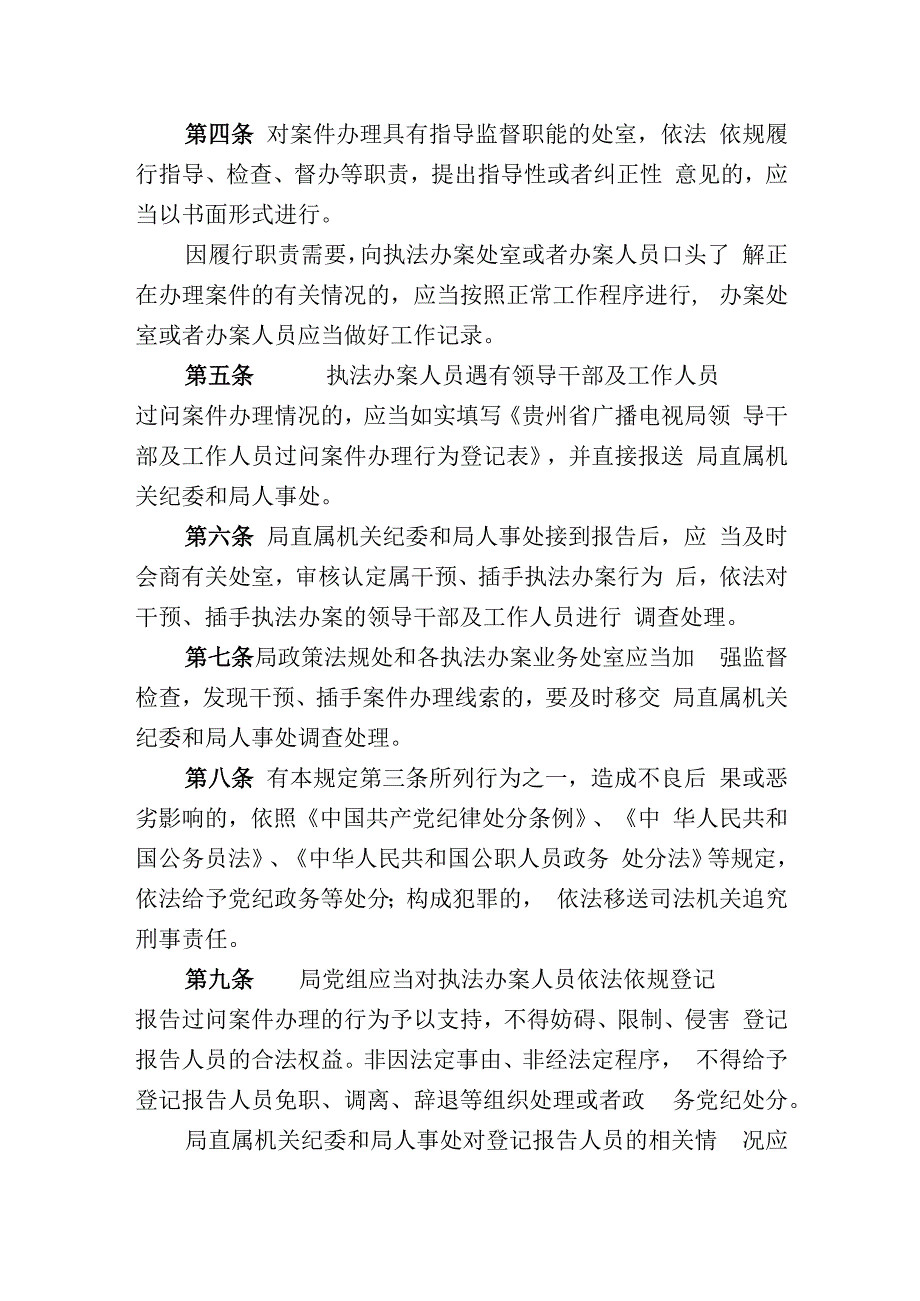 第四条 对案件办理具有指导监督职能的处室，依法 依规履行指导、检查、督办等职责，提出指导性或者纠正性 意见的，应当以书面形式进行。

因履行职责需要，向执法办案处室或者办案人员口头了 解正在办理案件的有关情况的，应当按照正常工作程序进行， 办案处室或者办案人员应当做好工作记录。

第五条 执法办案人员遇有领导干部及工作人员过问案件办理情况的，应当如实填写《贵州省广播电视局领 导干部及工作人员过问案件办理行为登记表》，并直接报送 局直属机关纪委和局人事处。

第六条 局直属机关纪委和局人事处接到报告后，应 当及时会商有关处室，审核认定属干预、插手执法办案行为 后，依法对干预、插手执法办案的领导干部及工作人员进行 调查处理。

第七条局政策法规处和各执法办案业务处室应当加 强监督检查，发现干预、插手案件办理线索的，要及时移交 局直属机关纪委和局人事处调查处理。

第八条 有本规定第三条所列行为之一，造成不良后 果或恶劣影响的，依照《中国共产党纪律处分条例》、《中 华人民共和国公务员法》、《中华人民共和国公职人员政务 处分法》等规定，依法给予党纪政务等处分；构成犯罪的， 依法移送司法机关追究刑事责任。

第九条 局党组应当对执法办案人员依法依规登记报告过问案件办理的行为予以支持，不得妨碍、限制、侵害 登记报告人员的合法权益。非因法定事由、非经法定程序， 不得给予登记报告人员免职、调离、辞退等组织处理或者政 务党纪处分。

局直属机关纪委和局人事处对登记报告人员的相关情 况应